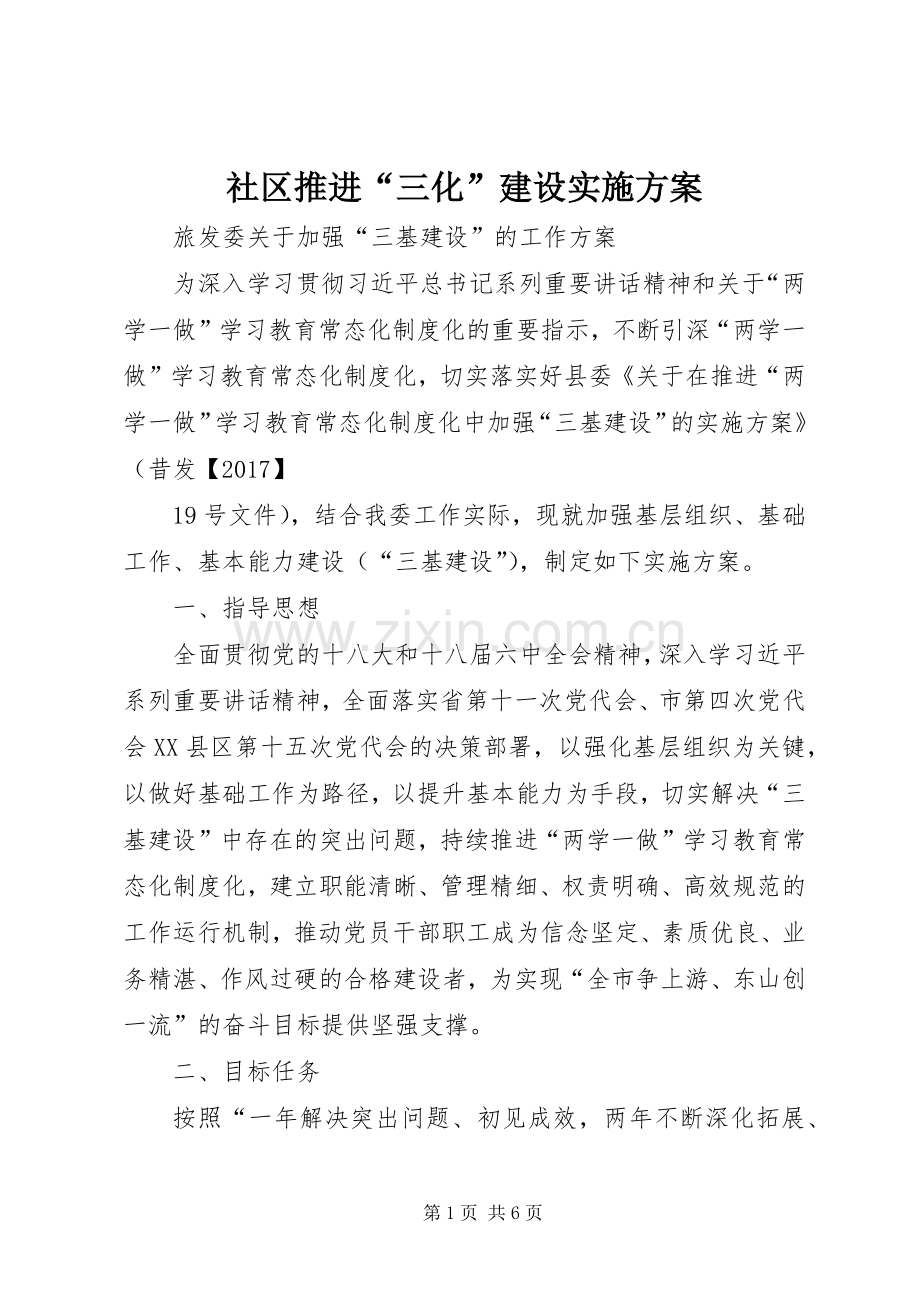 社区推进“三化”建设实施方案

旅发委关于加强“三基建设”的工作方案

为深入学习贯彻习近平总书记系列重要讲话精神和关于“两学一做”学习教育常态化制度化的重要指示，不断引深“两学一做”学习教育常态化制度化，切实落实好县委《关于在推进“两学一做”学习教育常态化制度化中加强“三基建设”的实施方案》（昔发【2017】

19号文件），结合我委工作实际，现就加强基层组织、基础工作、基本能力建设（“三基建设”），制定如下实施方案。

一、指导思想

全面贯彻党的十八大和十八届六中全会精神，深入学习近平系列重要讲话精神，全面落实省第十一次党代会、市第四次党代会XX县区第十五次党代会的决策部署，以强化基层组织为关键，以做好基础工作为路径，以提升基本能力为手段，切实解决“三基建设”中存在的突出问题，持续推进“两学一做”学习教育常态化制度化，建立职能清晰、管理精细、权责明确、高效规范的工作运行机制，推动党员干部职工成为信念坚定、素质优良、业务精湛、作风过硬的合格建设者，为实现“全市争上游、东山创一流”的奋斗目标提供坚强支撑。

二、目标任务

按照“一年解决突出问题、初见成效，两年不断深化拓展、

www.zixin.com.cn

第1页 共6页